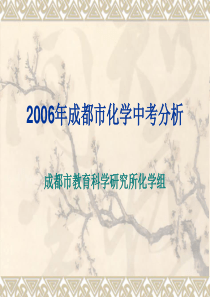 2006年成都市化学中考分析

成都市教育科学研究所化学组